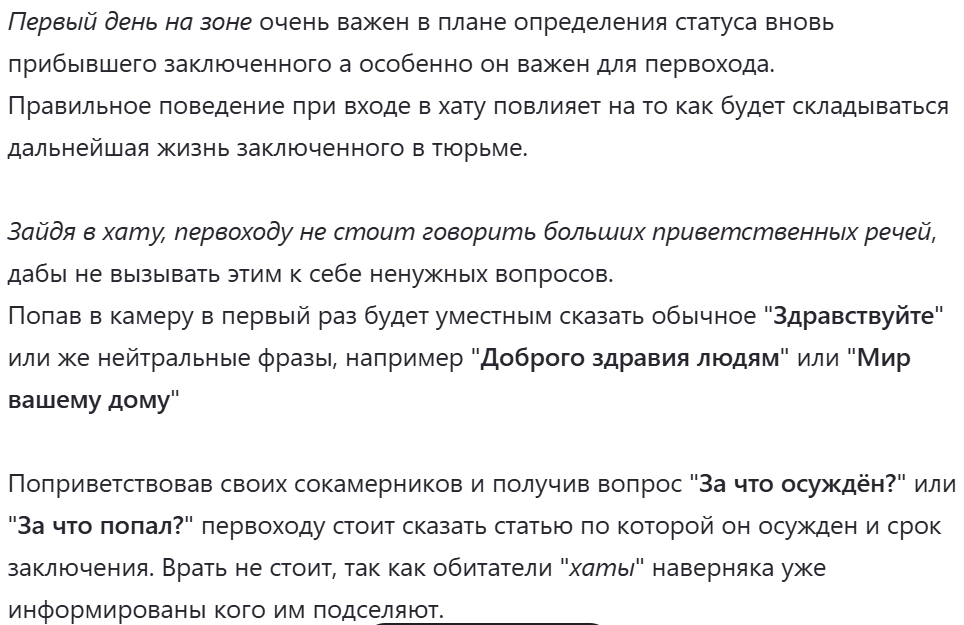 Первый день на зоне очень важен в плане определения статуса вновь прибывшего заключенного а особенно он важен для первохода. Правильное поведение при входе в хату повлияет на то как будет складываться дальнейшая жизнь заключенного в тюрьме.

Зайдя в хату, первоходу не стоит говорить больших приветственных речей, дабы не вызывать этим к себе ненужных вопросов.
Попав в камеру в первый раз будет уместным сказать обычное "Здравствуйте" или же нейтральные фразы, например "Доброго здравия людям" или "Мир вашему дому"

Поприветствовав своих сокамерников и получив вопрос "За что осуждён?" или "За что попал?" первоходу стоит сказать статью по которой он осужден и срок заключения. Врать не стоит, так как обитатели "хаты" наверняка уже информированы кого им подселяют.